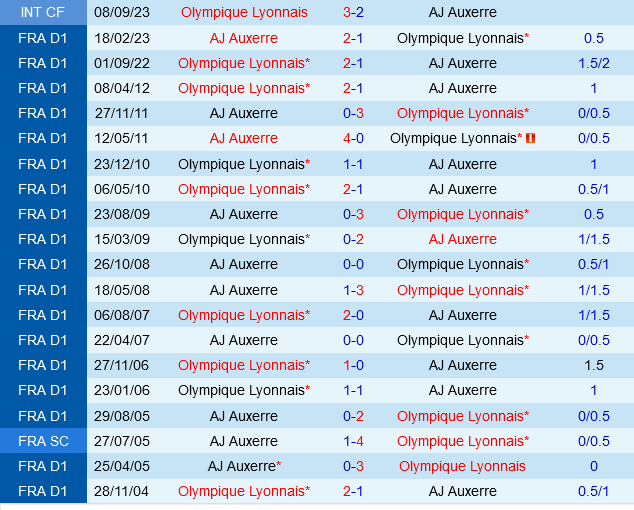 | INT CF | 08/09/23 | Olympique Lyonnais | 3-2 | AJ Auxerre | |
|---|---|---|---|---|---|
| FRA D1 | 18/02/23 | AJ Auxerre | 2-1 | Olympique Lyonnais* | 0.5 |
| FRA D1 | 01/09/22 | Olympique Lyonnais* | 2-1 | AJ Auxerre | 1.5/2 |
| FRA D1 | 08/04/12 | Olympique Lyonnais* | 2-1 | AJ Auxerre | 1 |
| FRA D1 | 27/11/11 | AJ Auxerre | 0-3 | Olympique Lyonnais* | 0/0.5 |
| FRA D1 | 12/05/11 | AJ Auxerre | 4-0 | Olympique Lyonnais* | 0/0.5 |
| FRA D1 | 23/12/10 | Olympique Lyonnais* | 1-1 | AJ Auxerre | 1 |
| FRA D1 | 06/05/10 | Olympique Lyonnais* | 2-1 | AJ Auxerre | 0.5/1 |
| FRA D1 | 23/08/09 | AJ Auxerre | 0-3 | Olympique Lyonnais* | 0.5 |
| FRA D1 | 15/03/09 | Olympique Lyonnais* | 0-2 | AJ Auxerre | 1/1.5 |
| FRA D1 | 26/10/08 | AJ Auxerre | 0-0 | Olympique Lyonnais* | 0.5/1 |
| FRA D1 | 18/05/08 | AJ Auxerre | 1-3 | Olympique Lyonnais* | 1/1.5 |
| FRA D1 | 06/08/07 | Olympique Lyonnais* | 2-0 | AJ Auxerre | 1/1.5 |
| FRA D1 | 22/04/07 | AJ Auxerre | 0-0 | Olympique Lyonnais* | 0/0.5 |
| FRA D1 | 27/11/06 | Olympique Lyonnais* | 1-0 | AJ Auxerre | 1.5 |
| FRA D1 | 23/01/06 | Olympique Lyonnais* | 1-1 | AJ Auxerre | 1 |
| FRA D1 | 29/08/05 | AJ Auxerre | 0-2 | Olympique Lyonnais* | 0/0.5 |
| FRA SC | 27/07/05 | AJ Auxerre | 1-4 | Olympique Lyonnais* | 0/0.5 |
| FRA D1 | 25/04/05 | AJ Auxerre* | 0-3 | Olympique Lyonnais | 0 |
| FRA D1 | 28/11/04 | Olympique Lyonnais* | 2-1 | AJ Auxerre | 0.5/1 |